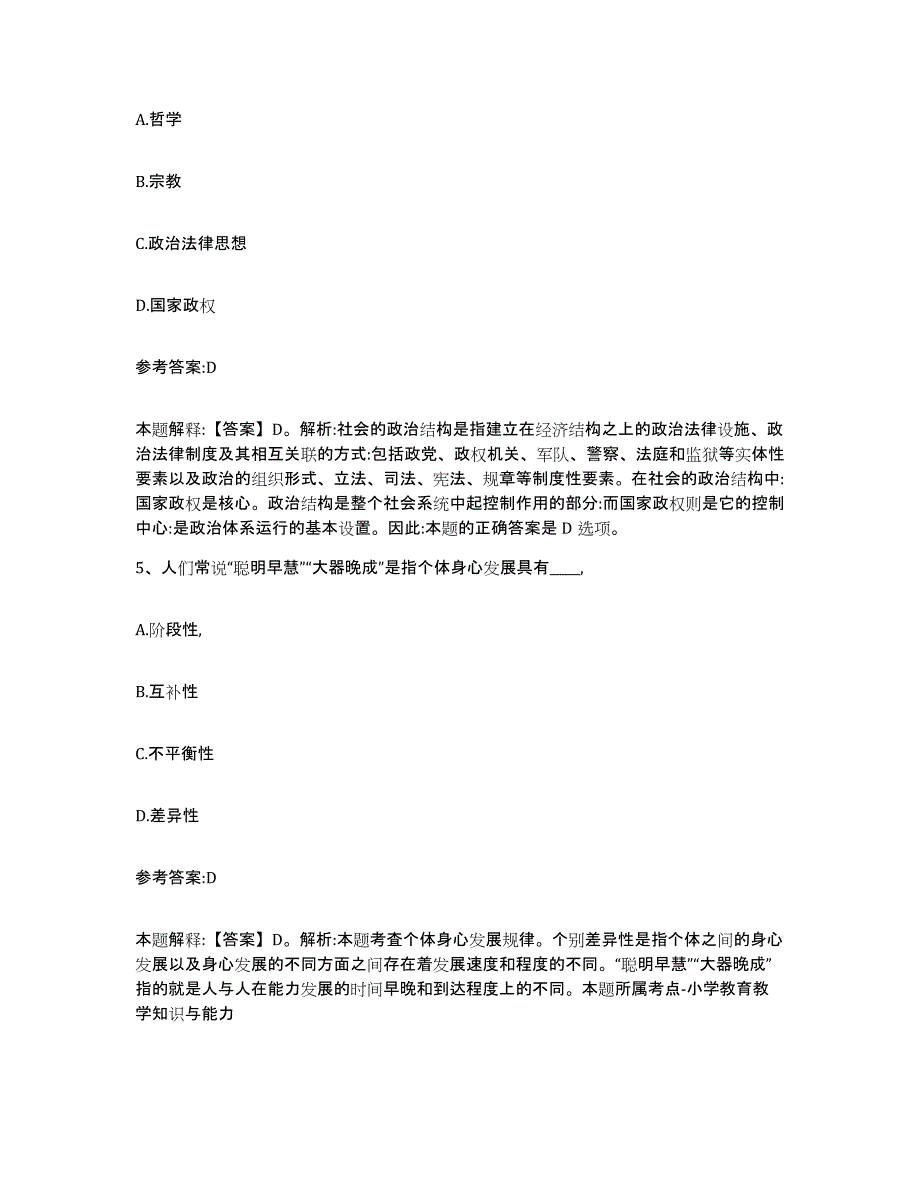 A.哲学

B.宗教

C.政治法律思想

D.国家政权

参考答案:D

本题解释:【答案】D。解析:社会的政治结构是指建立在经济结构之上的政治法律设施、政治法律制度及其相互关联的方式:包括政党、政权机关、军队、警察、法庭和监狱等实体性要素以及政治的组织形式、立法、司法、宪法、规章等制度性要素。在社会的政治结构中:国家政权是核心。政治结构是整个社会系统中起控制作用的部分:而国家政权则是它的控制中心:是政治体系运行的基本设置。因此:本题的正确答案是 D 选项。

5、人们常说“聪明早慧”“大器晚成”是指个体身心发展具有____,

A.阶段性,

B.互补性

C.不平衡性

D.差异性

参考答案:D

本题解释:【答案】D。解析:本题考查个体身心发展规律。个别差异性是指个体之间的身心发展以及身心发展的不同方面之间存在着发展速度和程度的不同。“聪明早慧”“大器晚成”指的就是人与人在能力发展的时间早晚和到达程度上的不同。本题所属考点-小学教育教学知识与能力